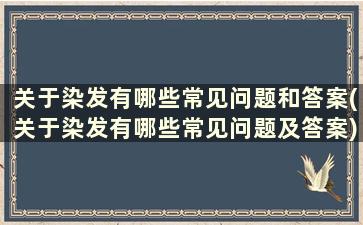 关于染发有哪些常见问题和答案(关于染发有哪些常见问题及答案)